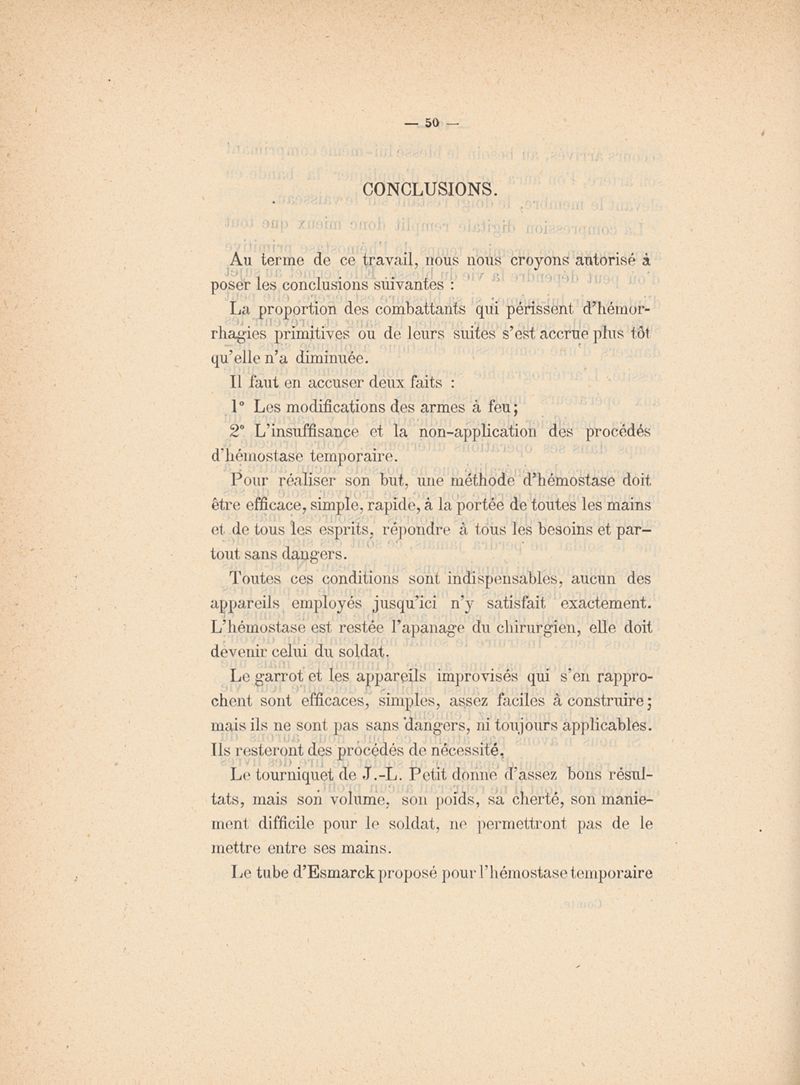 — 50 —

CONCLUSIONS.

Au terme de ce travail, nous nous croyons autorisé à poser les conclusions suivantes :

La proportion des combattants qui périssent d'hémorrhagies primitives ou de leurs suites s'est accrue plus tôt qu'elle n'a diminuée.

Il faut en accuser deux faits :

1° Les modifications des armes à feu ;

2° L'insuffisance et la non-application des procédés d'hémostase temporaire.

Pour réaliser son but, une méthode d'hémostase doit être efficace, simple, rapide, à la portée de toutes les mains et de tous les esprits, répondre à tous les besoins et partout sans dangers.

Toutes ces conditions sont indispensables, aucun des appareils employés jusqu'ici n'y satisfait exactement. L'hémostase est restée l'apanage du chirurgien, elle doit devenir celui du soldat.

Le garrot et les appareils improvisés qui s'en rapprochent sont efficaces, simples, assez faciles à construire ; mais ils ne sont pas sans dangers, ni toujours applicables. Ils resteront des procédés de nécessité.

Le tourniquet de J.-L. Petit donne d'assez bons résultats, mais son volume, son poids, sa cherté, son maniement difficile pour le soldat, ne permettront pas de le mettre entre ses mains.

Le tube d'Esmarck proposé pour l'hémostase temporaire